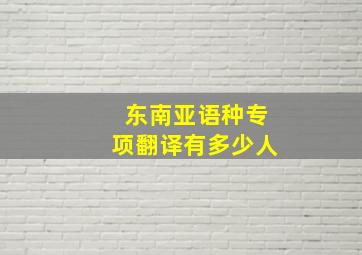 东南亚语种专项翻译有多少人